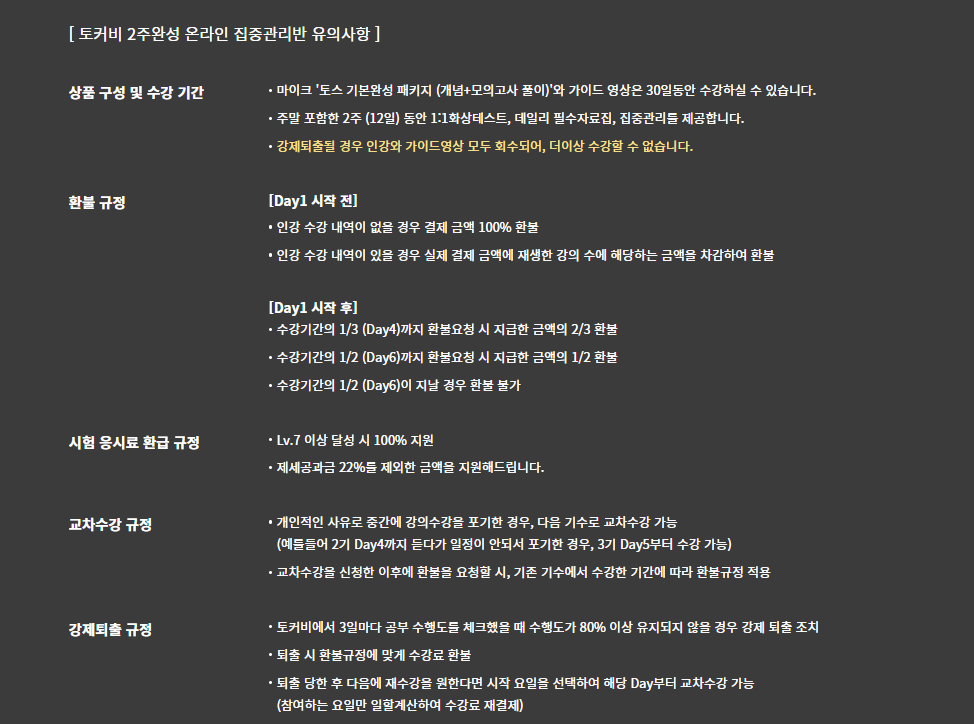 [ 토커비 2주완성 온라인 집중관리반 유의사항 ]

상품 구성 및 수강 기간

• 마이크 '토스 기본완성 패키지 (개념+모의고사 풀이)'와 가이드 영상은 30일동안 수강하실 수 있습니다.
• 주말 포함한 2주 (12일) 동안 1:1화상테스트, 데일리 필수자료집, 집중관리를 제공합니다.
• 강제퇴출될 경우 인강와 가이드영상 모두 회수되어, 더이상 수강할 수 없습니다.

환불 규정

[Day1 시작 전]
• 인강 수강 내역이 없을 경우 결제 금액 100% 환불
• 인강 수강 내역이 있을 경우 실제 결제 금액에 재생한 강의 수에 해당하는 금액을 차감하여 환불

[Day1 시작 후]
• 수강기간의 1/3 (Day4)까지 환불요청 시 지급한 금액의 2/3 환불
• 수강기간의 1/2 (Day6)까지 환불요청 시 지급한 금액의 1/2 환불
• 수강기간의 1/2 (Day6)이 지날 경우 환불 불가

시험 응시료 환급 규정

• Lv.7 이상 달성 시 100% 지원
• 제세공과금 22%를 제외한 금액을 지원해드립니다.

교차수강 규정

• 개인적인 사유로 중간에 강의수강을 포기한 경우, 다음 기수로 교차수강 가능
(예를들어 2기 Day4까지 듣다가 일정이 안되서 포기한 경우, 3기 Day5부터 수강 가능)
• 교차수강을 신청한 이후에 환불을 요청할 시, 기존 기수에서 수강한 기간에 따라 환불규정 적용

강제퇴출 규정

• 토커비에서 3일마다 공부 수행도를 체크했을 때 수행도가 80% 이상 유지되지 않을 경우 강제 퇴출 조치
• 퇴출 시 환불규정에 맞게 수강료 환불
• 퇴출 당한 후 다음에 재수강을 원한다면 시작 요일을 선택하여 해당 Day부터 교차수강 가능
(참여하는 요일만 일할계산하여 수강료 재결제)